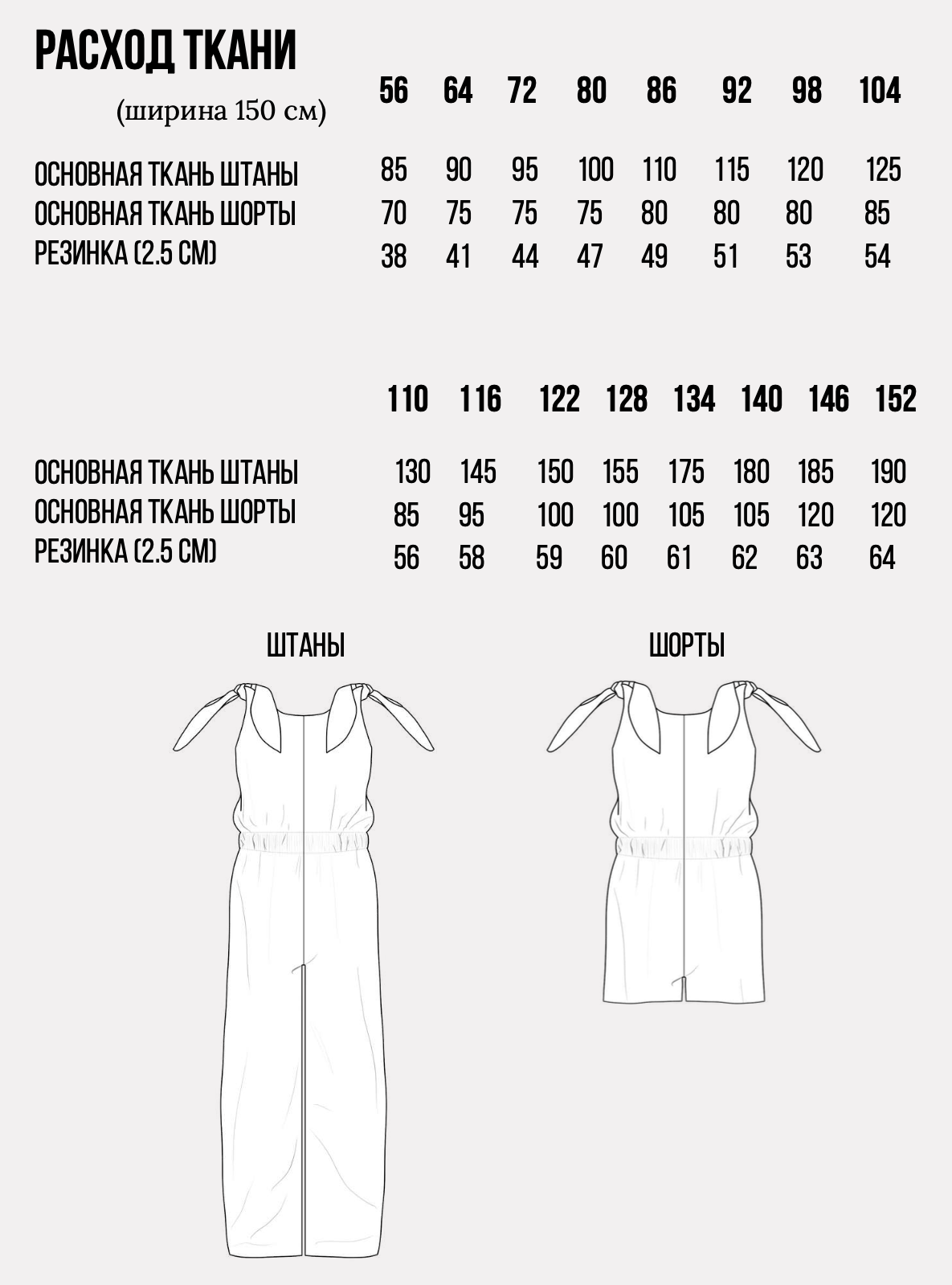 РАСХОД ТКАНИ

(ширина 150 см)

| | 56 | 64 | 72 | 80 | 86 | 92 | 98 | 104 |
|---|---|---|---|---|---|---|---|---|
| ОСНОВНАЯ ТКАНЬ ШТАНЫ | 85 | 90 | 95 | 100 | 110 | 115 | 120 | 125 |
| ОСНОВНАЯ ТКАНЬ ШОРТЫ | 70 | 75 | 75 | 75 | 80 | 80 | 80 | 85 |
| РЕЗИНКА (2.5 СМ) | 38 | 41 | 44 | 47 | 49 | 51 | 53 | 54 |

| | 110 | 116 | 122 | 128 | 134 | 140 | 146 | 152 |
|---|---|---|---|---|---|---|---|---|
| ОСНОВНАЯ ТКАНЬ ШТАНЫ | 130 | 145 | 150 | 155 | 175 | 180 | 185 | 190 |
| ОСНОВНАЯ ТКАНЬ ШОРТЫ | 85 | 95 | 100 | 100 | 105 | 105 | 120 | 120 |
| РЕЗИНКА (2.5 СМ) | 56 | 58 | 59 | 60 | 61 | 62 | 63 | 64 |

ШТАНЫ

ШОРТЫ